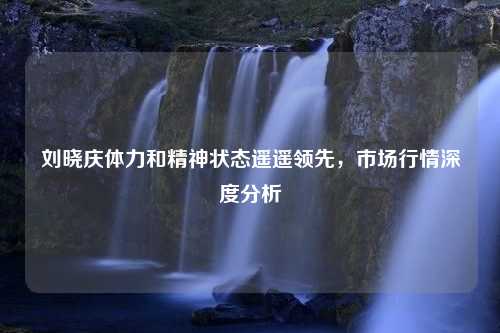 刘晓庆体力和精神状态遥遥领先，市场行情深度分析